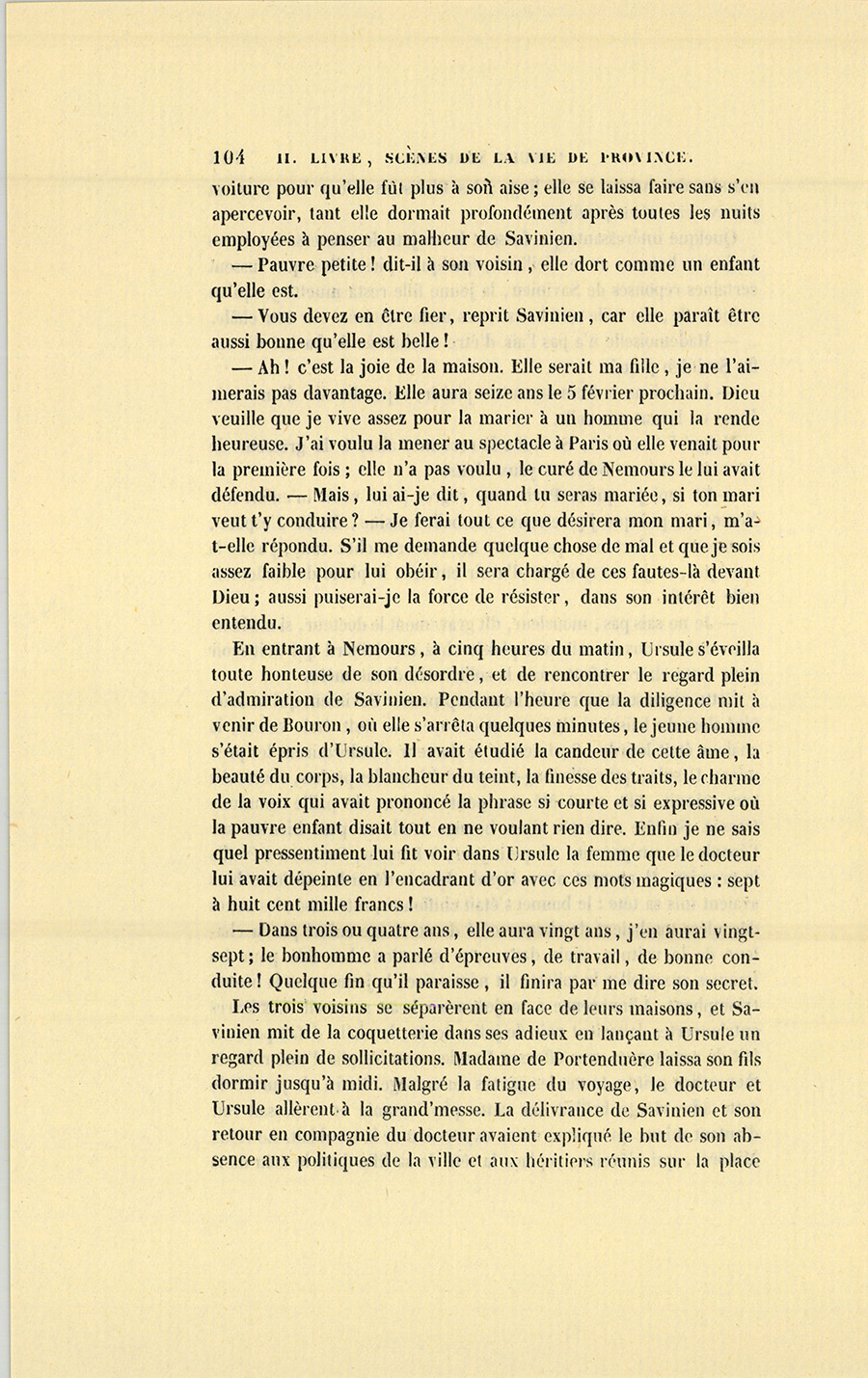 104 II. LIVRE, SCÈNES DE LA VIE DE PROVINCE.

voiture pour qu'elle fût plus à son aise ; elle se laissa faire sans s'en apercevoir, tant elle dormait profondément après toutes les nuits employées à penser au malheur de Savinien.

— Pauvre petite ! dit-il à son voisin, elle dort comme un enfant qu'elle est.

— Vous devez en être fier, reprit Savinien, car elle paraît être aussi bonne qu'elle est belle !

— Ah ! c'est la joie de la maison. Elle serait ma fille, je ne l'aimerais pas davantage. Elle aura seize ans le 5 février prochain. Dieu veuille que je vive assez pour la marier à un homme qui la rende heureuse. J'ai voulu la mener au spectacle à Paris où elle venait pour la première fois ; elle n'a pas voulu, le curé de Nemours le lui avait défendu. — Mais, lui ai-je dit, quand tu seras mariée, si ton mari veut t'y conduire ? — Je ferai tout ce que désirera mon mari, m'a-t-elle répondu. S'il me demande quelque chose de mal et que je sois assez faible pour lui obéir, il sera chargé de ces fautes-là devant Dieu ; aussi puiserai-je la force de résister, dans son intérêt bien entendu.

En entrant à Nemours, à cinq heures du matin, Ursule s'éveilla toute honteuse de son désordre, et de rencontrer le regard plein d'admiration de Savinien. Pendant l'heure que la diligence mit à venir de Bouron, où elle s'arrêta quelques minutes, le jeune homme s'était épris d'Ursule. Il avait étudié la candeur de cette âme, la beauté du corps, la blancheur du teint, la finesse des traits, le charme de la voix qui avait prononcé la phrase si courte et si expressive où la pauvre enfant disait tout en ne voulant rien dire. Enfin je ne sais quel pressentiment lui fit voir dans Ursule la femme que le docteur lui avait dépeinte en l'encadrant d'or avec ces mots magiques : sept à huit cent mille francs !

— Dans trois ou quatre ans, elle aura vingt ans, j'en aurai vingt-sept ; le bonhomme a parlé d'épreuves, de travail, de bonne conduite ! Quelque fin qu'il paraisse, il finira par me dire son secret.

Les trois voisins se séparèrent en face de leurs maisons, et Savinien mit de la coquetterie dans ses adieux en lançant à Ursule un regard plein de sollicitations. Madame de Portenduère laissa son fils dormir jusqu'à midi. Malgré la fatigue du voyage, le docteur et Ursule allèrent à la grand'messe. La délivrance de Savinien et son retour en compagnie du docteur avaient expliqué le but de son absence aux politiques de la ville et aux héritiers réunis sur la place